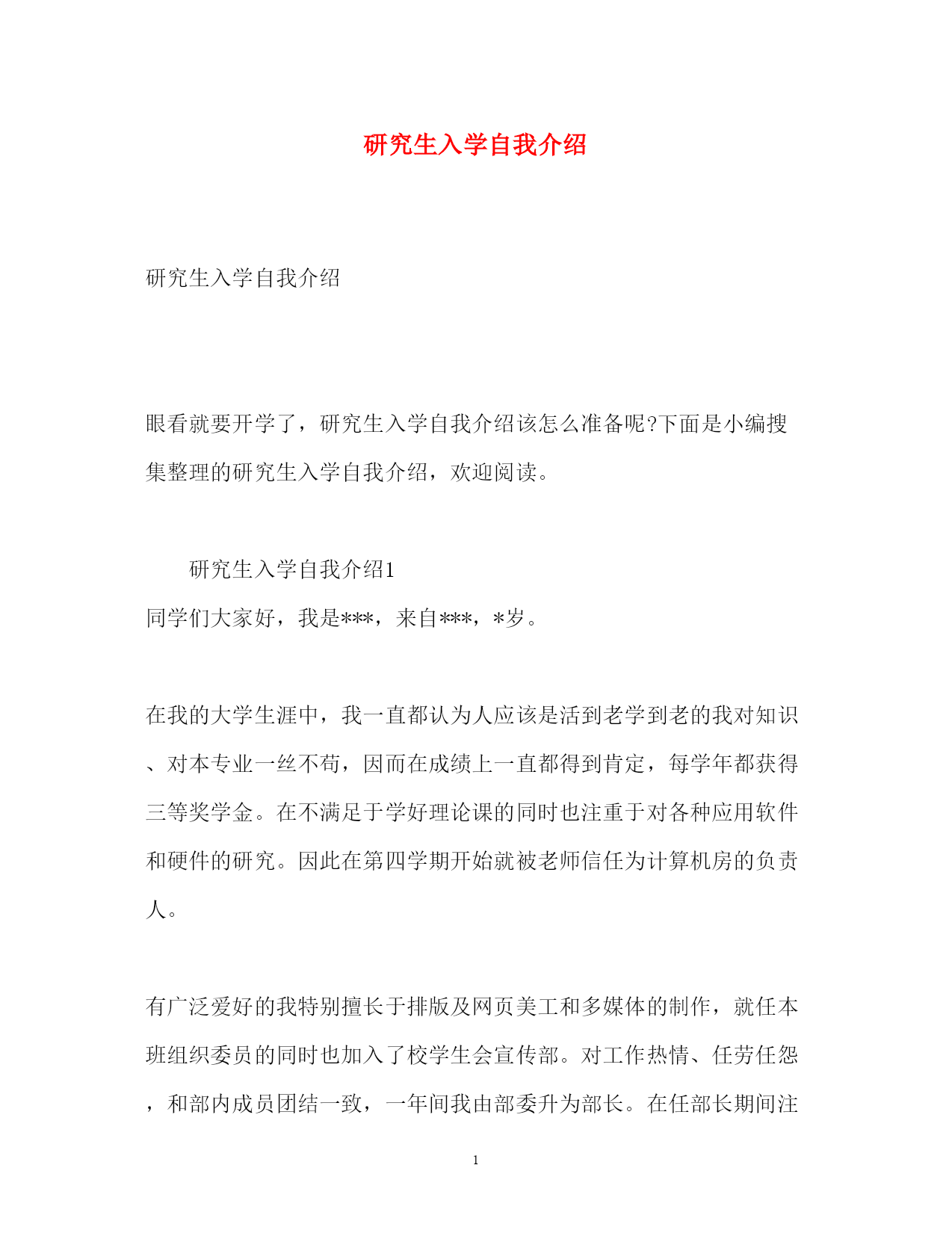 研究生入学自我介绍

研究生入学自我介绍

眼看就要开学了，研究生入学自我介绍该怎么准备呢?下面是小编搜集整理的研究生入学自我介绍，欢迎阅读。

研究生入学自我介绍1

同学们大家好，我是***，来自***，*岁。

在我的大学生涯中，我一直都认为人应该是活到老学到老的我对知识、对本专业一丝不苟，因而在成绩上一直都得到肯定，每学年都获得三等奖学金。在不满足于学好理论课的同时也注重于对各种应用软件和硬件的研究。因此在第四学期开始就被老师信任为计算机房的负责人。

有广泛爱好的我特别擅长于排版及网页美工和多媒体的制作，就任本班组织委员的同时也加入了校学生会宣传部。对工作热情、任劳任怨，和部内成员团结一致，一年间我由部委升为部长。在任部长期间注

1